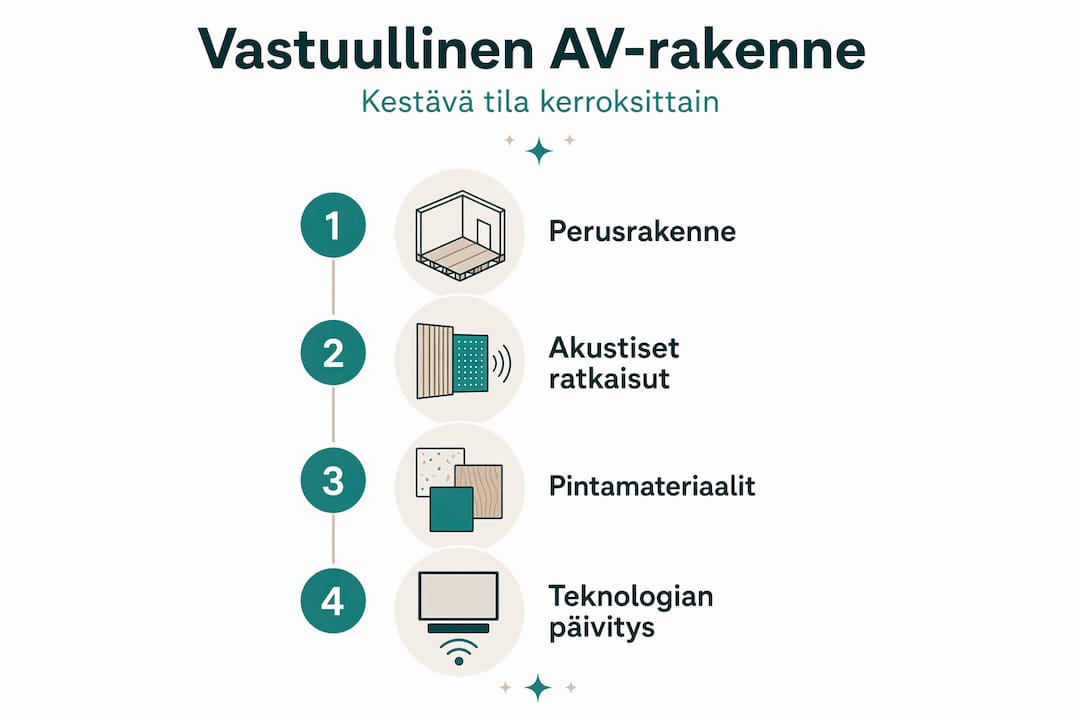 Vastuullinen AV-rakenne

Kestävä tila kerroksittain

1

Perusrakenne

2

Akustiset ratkaisut

3

Pintamateriaalit

4

Teknologian päivitys